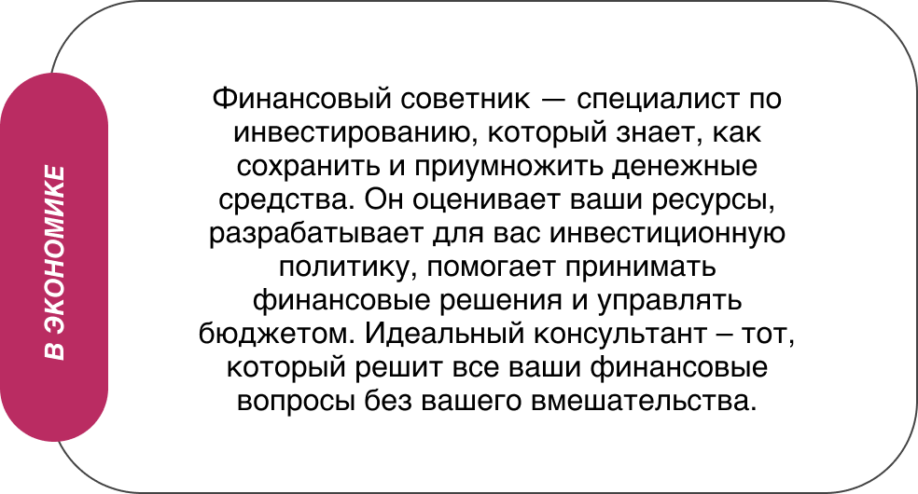 В ЭКОНОМИКЕ

Финансовый советник — специалист по инвестированию, который знает, как сохранить и приумножить денежные средства. Он оценивает ваши ресурсы, разрабатывает для вас инвестиционную политику, помогает принимать финансовые решения и управлять бюджетом. Идеальный консультант – тот, который решит все ваши финансовые вопросы без вашего вмешательства.